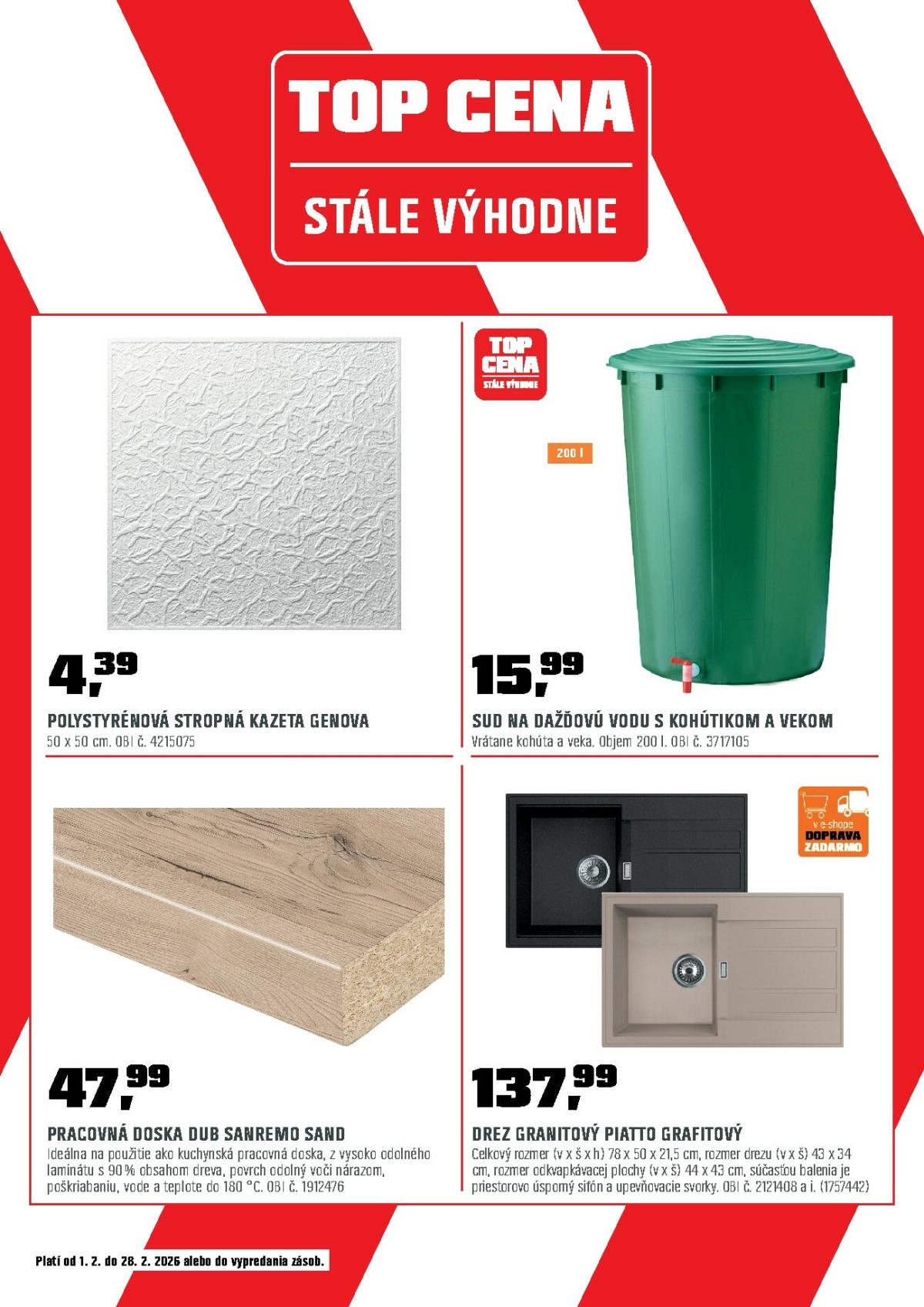 TOP CENA

STÁLE VÝHODNE

4,39

POLYSTYRÉNOVÁ STROPNÁ KAZETA GENOVA

50 x 50 cm. OBI č. 4215075

TOP CENA STÁLE VÝHODNE

200 l

15,99

SUD NA DAŽĎOVÚ VODU S KOHÚTIKOM A VEKOM

Vrátane kohúta a veka. Objem 200 l. OBI č. 3717105

47,99

PRACOVNÁ DOSKA DUB SANREMO SAND

Ideálna na použitie ako kuchynská pracovná doska, z vysoko odolného laminátu s 90 % obsahom dreva, povrch odolný voči nárazom, poškriabaniu, vode a teplote do 180 °C. OBI č. 1912476

v e-shope DOPRAVA ZADARMO

137,99

DREZ GRANITOVÝ PIATTO GRAFITOVÝ

Celkový rozmer (v x š x h) 78 x 50 x 21,5 cm, rozmer drezu (v x š) 43 x 34 cm, rozmer odkvapkávacej plochy (v x š) 44 x 43 cm, súčasťou balenia je priestorovo úsporný sifón a upevňovacie svorky. OBI č. 2121408 a i. (1757442)

Platí od 1. 2. do 28. 2. 2026 alebo do vypredania zásob.